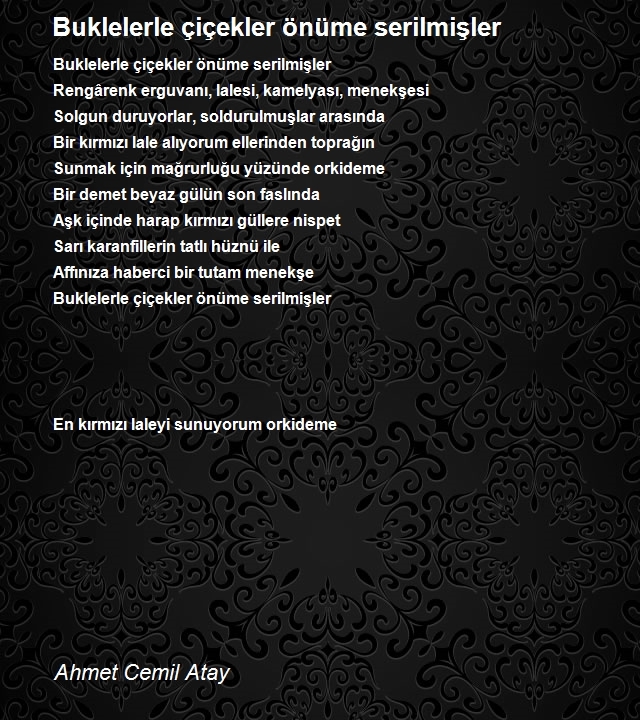 Buklelerle çiçekler önüme serilmişler

Buklelerle çiçekler önüme serilmişler
Rengârenk erguvanı, lalesi, kamelyası, menekşesi
Solgun duruyorlar, soldurulmuşlar arasında
Bir kırmızı lale alıyorum ellerinden toprağın
Sunmak için mağrurluğu yüzünde orkideme
Bir demet beyaz gülün son faslında
Aşk içinde harap kırmızı güllere nispet
Sarı karanfillerin tatlı hüznü ile
Affınıza haberci bir tutam menekşe
Buklelerle çiçekler önüme serilmişler

En kırmızı laleyi sunuyorum orkideme

Ahmet Cemil Atay